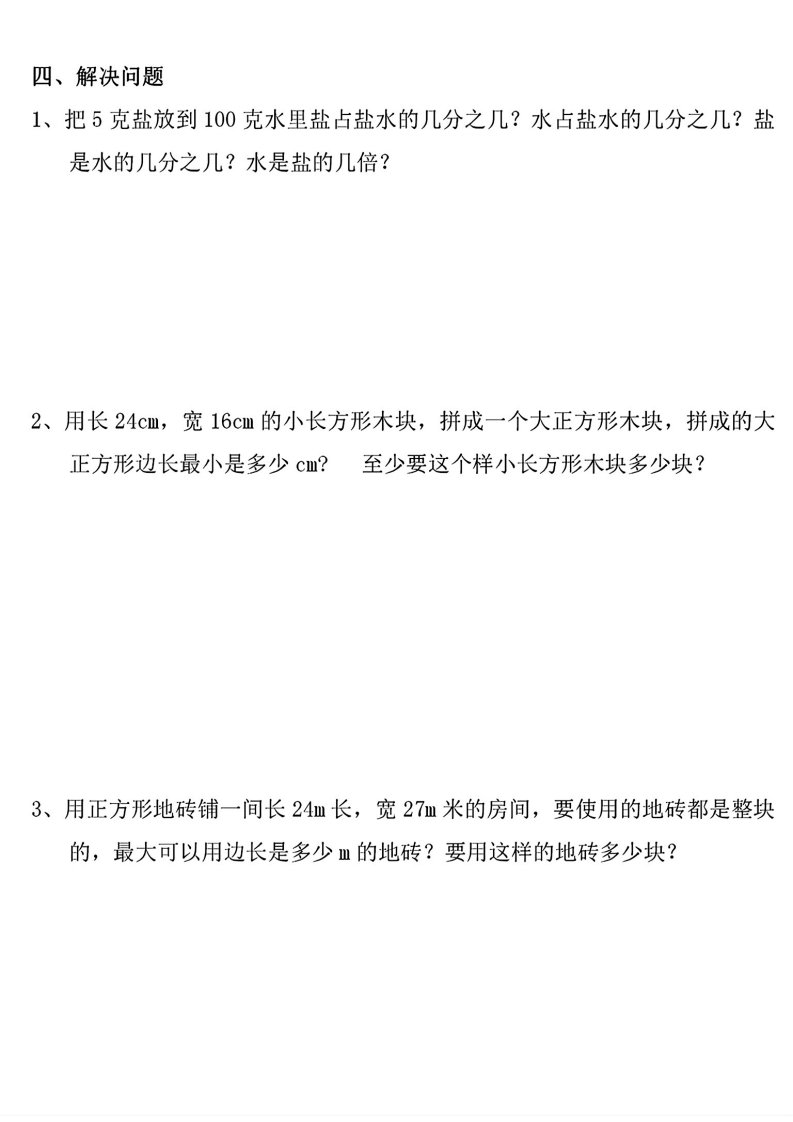 四、解决问题

1、把 5 克盐放到 100 克水里盐占盐水的几分之几？水占盐水的几分之几？盐是水的几分之几？水是盐的几倍？

2、用长 24cm，宽 16cm 的小长方形木块，拼成一个大正方形木块，拼成的大正方形边长最小是多少 cm？ 至少要这个样小长方形木块多少块？

3、用正方形地砖铺一间长 24m 长，宽 27m 米的房间，要使用的地砖都是整块的，最大可以用边长是多少 m 的地砖？要用这样的地砖多少块？